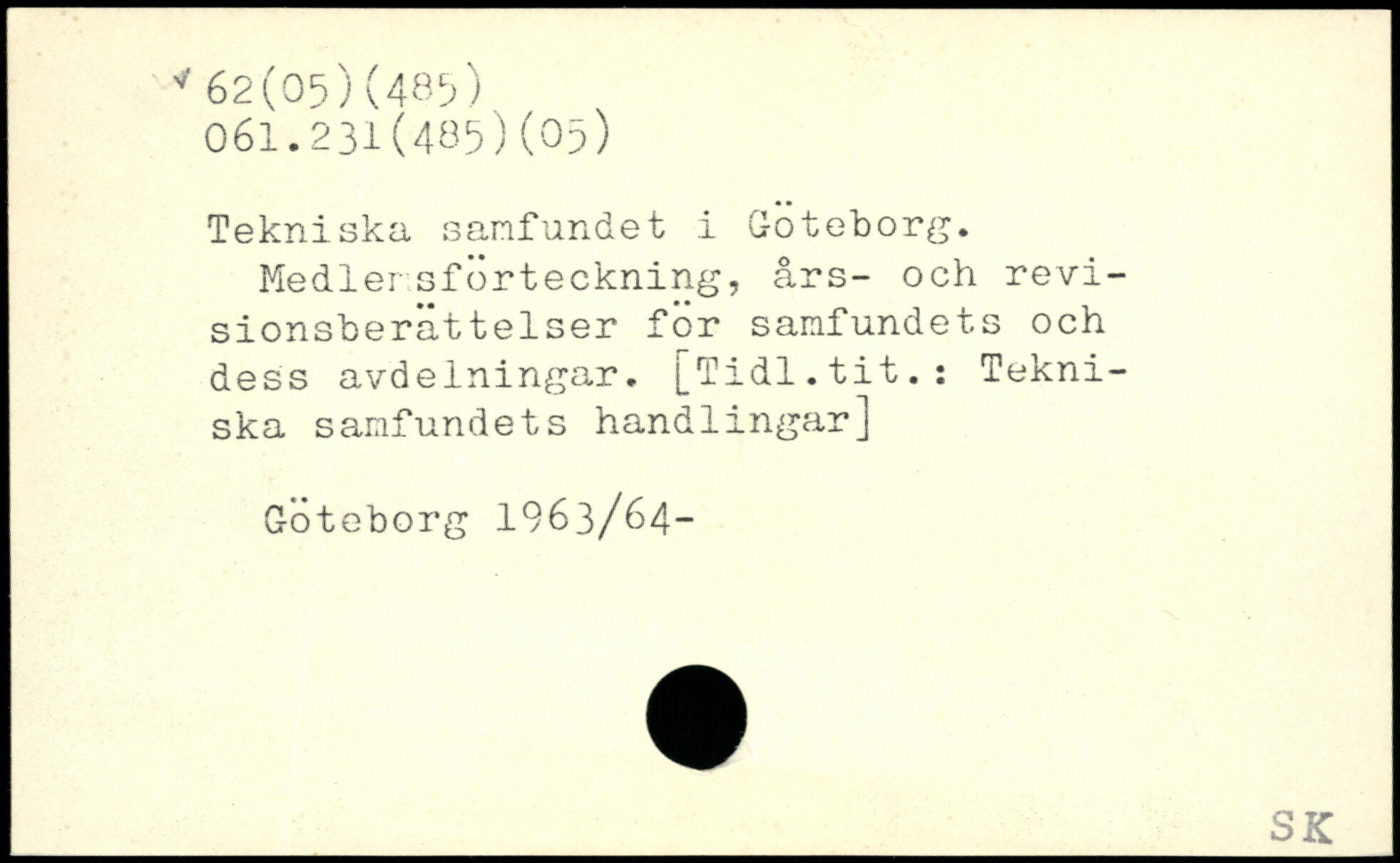 62(05)(485)
061.231(485)(05)

Tekniska samfundet i Göteborg.

Medlemsförteckning, års- och revisionsberättelser för samfundets och dess avdelningar. [Tidl.tit.: Tekniska samfundets handlingar]

Göteborg 1963/64-

SK